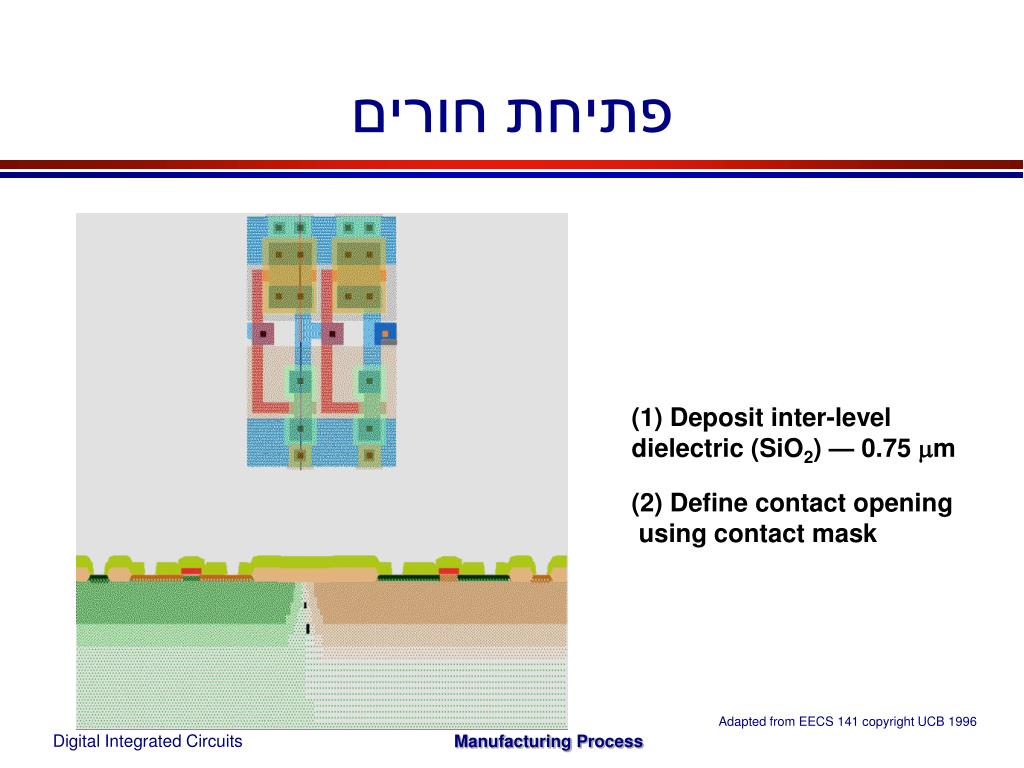 פתיחת חורים

(1) Deposit inter-level dielectric ($SiO_2$) — 0.75 $\mu$m

(2) Define contact opening using contact mask

Adapted from EECS 141 copyright UCB 1996

Digital Integrated Circuits

Manufacturing Process